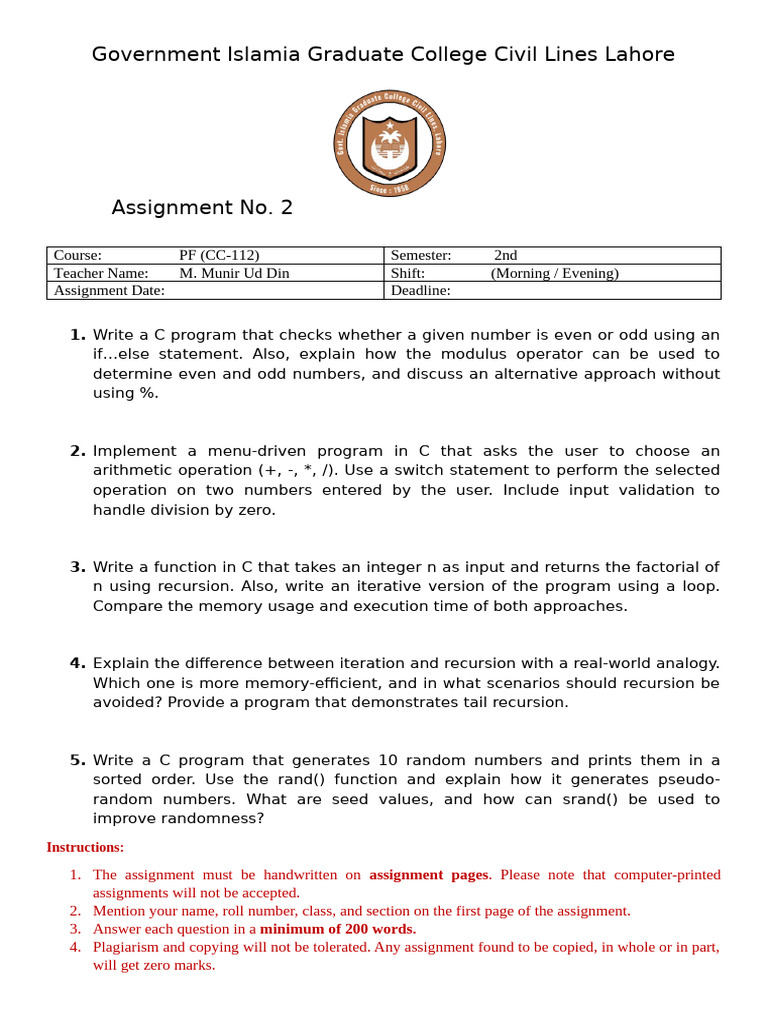 Government Islamia Graduate College Civil Lines Lahore

Govt. Islamia Graduate College Civil Lines, Lahore
Since : 1956

Assignment No. 2

| Course: PF (CC-112) | Semester: 2nd |
|---|---|
| Teacher Name: M. Munir Ud Din | Shift: (Morning / Evening) |
| Assignment Date: | Deadline: |

1. Write a C program that checks whether a given number is even or odd using an if...else statement. Also, explain how the modulus operator can be used to determine even and odd numbers, and discuss an alternative approach without using %.

2. Implement a menu-driven program in C that asks the user to choose an arithmetic operation (+, -, *, /). Use a switch statement to perform the selected operation on two numbers entered by the user. Include input validation to handle division by zero.

3. Write a function in C that takes an integer n as input and returns the factorial of n using recursion. Also, write an iterative version of the program using a loop. Compare the memory usage and execution time of both approaches.

4. Explain the difference between iteration and recursion with a real-world analogy. Which one is more memory-efficient, and in what scenarios should recursion be avoided? Provide a program that demonstrates tail recursion.

5. Write a C program that generates 10 random numbers and prints them in a sorted order. Use the rand() function and explain how it generates pseudo-random numbers. What are seed values, and how can srand() be used to improve randomness?

Instructions:

1. The assignment must be handwritten on assignment pages. Please note that computer-printed assignments will not be accepted.
2. Mention your name, roll number, class, and section on the first page of the assignment.
3. Answer each question in a minimum of 200 words.
4. Plagiarism and copying will not be tolerated. Any assignment found to be copied, in whole or in part, will get zero marks.